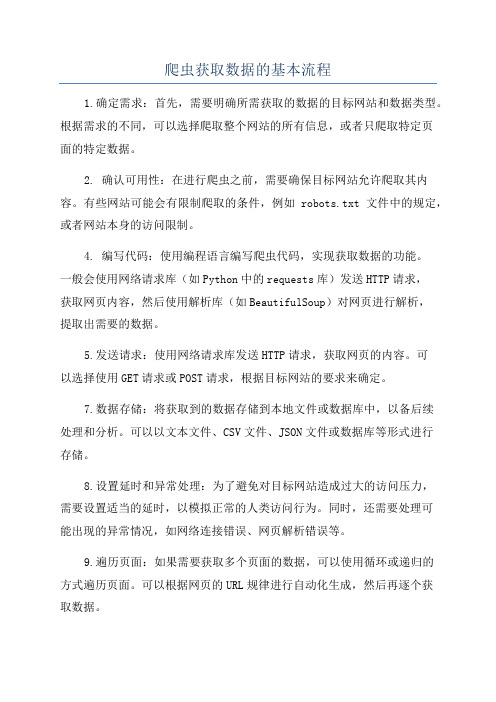 爬虫获取数据的基本流程

1.确定需求：首先，需要明确所需获取的数据的目标网站和数据类型。根据需求的不同，可以选择爬取整个网站的所有信息，或者只爬取特定页面的特定数据。

2. 确认可用性：在进行爬虫之前，需要确保目标网站允许爬取其内容。有些网站可能会有限制爬取的条件，例如 robots.txt 文件中的规定，或者网站本身的访问限制。

4. 编写代码：使用编程语言编写爬虫代码，实现获取数据的功能。一般会使用网络请求库（如Python中的requests库）发送HTTP请求，获取网页内容，然后使用解析库（如BeautifulSoup）对网页进行解析，提取出需要的数据。

5.发送请求：使用网络请求库发送HTTP请求，获取网页的内容。可以选择使用GET请求或POST请求，根据目标网站的要求来确定。

7.数据存储：将获取到的数据存储到本地文件或数据库中，以备后续处理和分析。可以以文本文件、CSV文件、JSON文件或数据库等形式进行存储。

8.设置延时和异常处理：为了避免对目标网站造成过大的访问压力，需要设置适当的延时，以模拟正常的人类访问行为。同时，还需要处理可能出现的异常情况，如网络连接错误、网页解析错误等。

9.遍历页面：如果需要获取多个页面的数据，可以使用循环或递归的方式遍历页面。可以根据网页的URL规律进行自动化生成，然后再逐个获取数据。